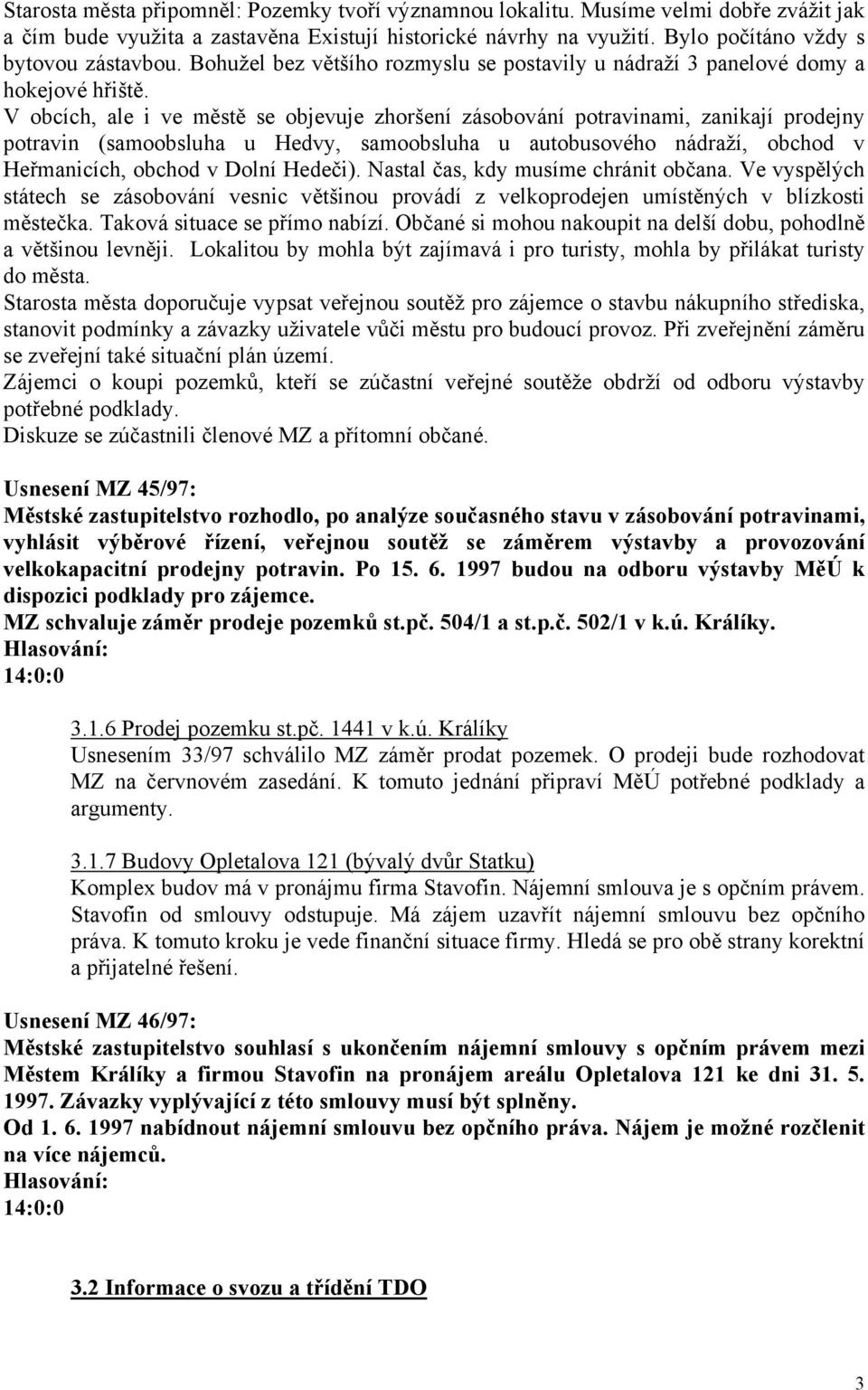 Starosta města připomněl: Pozemky tvoří významnou lokalitu. Musíme velmi dobře zvážit jak a čím bude využita a zastavěna Existují historické návrhy na využití. Bylo počítáno vždy s bytovou zástavbou. Bohužel bez většího rozmyslu se postavily u nádraží 3 panelové domy a hokejové hřiště.
V obcích, ale i ve městě se objevuje zhoršení zásobování potravinami, zanikají prodejny potravin (samoobsluha u Hedvy, samoobsluha u autobusového nádraží, obchod v Heřmanicích, obchod v Dolní Hedeči). Nastal čas, kdy musíme chránit občana. Ve vyspělých státech se zásobování vesnic většinou provádí z velkoprodejen umístěných v blízkosti městečka. Taková situace se přímo nabízí. Občané si mohou nakoupit na delší dobu, pohodlně a většinou levněji. Lokalitou by mohla být zajímavá i pro turisty, mohla by přilákat turisty do města.
Starosta města doporučuje vypsat veřejnou soutěž pro zájemce o stavbu nákupního střediska, stanovit podmínky a závazky uživatele vůči městu pro budoucí provoz. Při zveřejnění záměru se zveřejní také situační plán území.
Zájemci o koupi pozemků, kteří se zúčastní veřejné soutěže obdrží od odboru výstavby potřebné podklady.
Diskuze se zúčastnili členové MZ a přítomní občané.

Usnesení MZ 45/97:
Městské zastupitelstvo rozhodlo, po analýze současného stavu v zásobování potravinami, vyhlásit výběrové řízení, veřejnou soutěž se záměrem výstavby a provozování velkokapacitní prodejny potravin. Po 15. 6. 1997 budou na odboru výstavby MěÚ k dispozici podklady pro zájemce.
MZ schvaluje záměr prodeje pozemků st.pč. 504/1 a st.p.č. 502/1 v k.ú. Králíky.
Hlasování:
14:0:0

3.1.6 Prodej pozemku st.pč. 1441 v k.ú. Králíky
Usnesením 33/97 schválilo MZ záměr prodat pozemek. O prodeji bude rozhodovat MZ na červnovém zasedání. K tomuto jednání připraví MěÚ potřebné podklady a argumenty.

3.1.7 Budovy Opletalova 121 (bývalý dvůr Statku)
Komplex budov má v pronájmu firma Stavofin. Nájemní smlouva je s opčním právem. Stavofin od smlouvy odstupuje. Má zájem uzavřít nájemní smlouvu bez opčního práva. K tomuto kroku je vede finanční situace firmy. Hledá se pro obě strany korektní a přijatelné řešení.

Usnesení MZ 46/97:
Městské zastupitelstvo souhlasí s ukončením nájemní smlouvy s opčním právem mezi Městem Králíky a firmou Stavofin na pronájem areálu Opletalova 121 ke dni 31. 5. 1997. Závazky vyplývající z této smlouvy musí být splněny.
Od 1. 6. 1997 nabídnout nájemní smlouvu bez opčního práva. Nájem je možné rozčlenit na více nájemců.
Hlasování:
14:0:0

3.2 Informace o svozu a třídění TDO

3